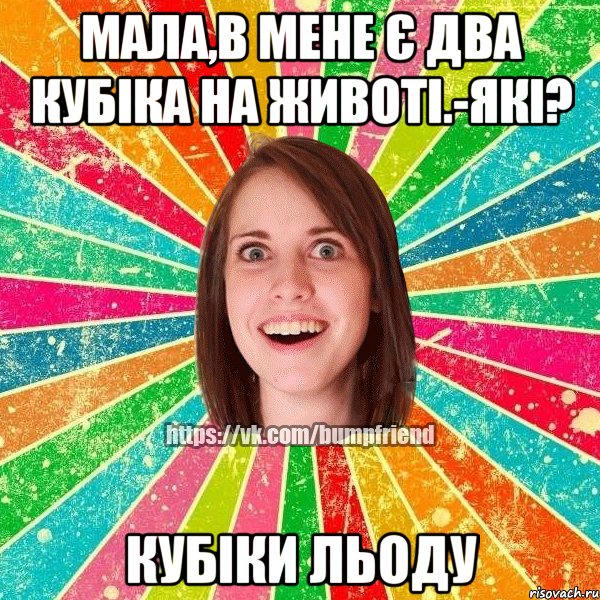 МАЛА,В МЕНЕ Є ДВА КУБІКА НА ЖИВОТІ.-ЯКІ?

https://vk.com/bumpfriend

КУБІКИ ЛЬОДУ

risovach.ru